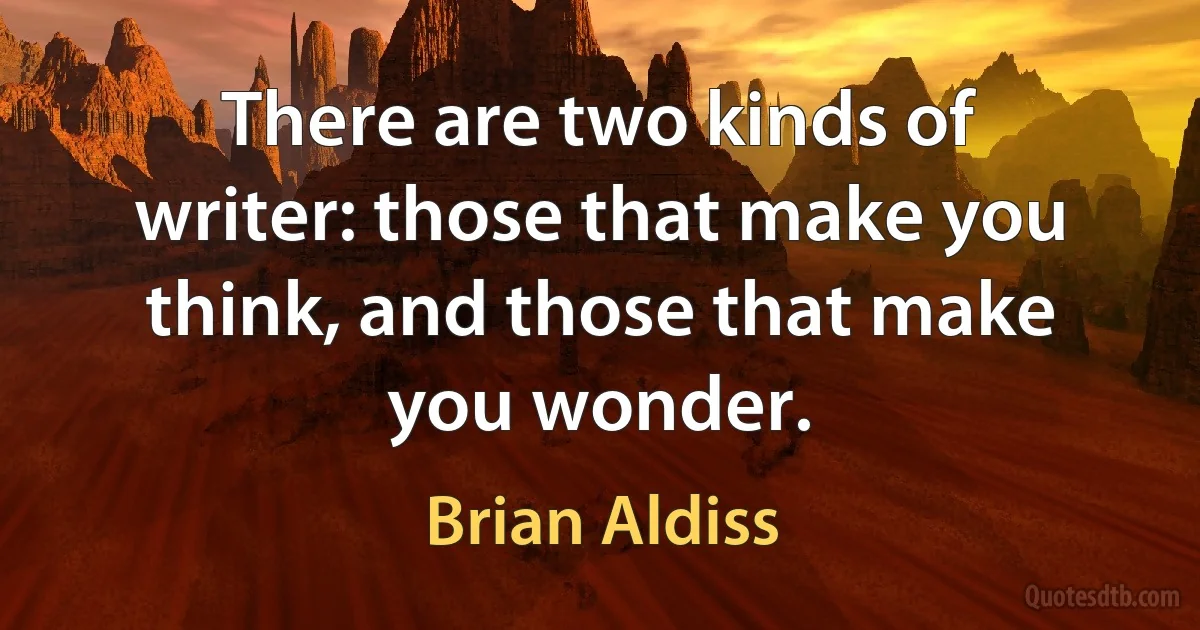 There are two kinds of writer: those that make you think, and those that make you wonder.

Brian Aldiss

Quotesdtb.com